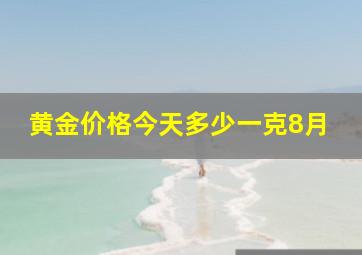 黄金价格今天多少一克8月